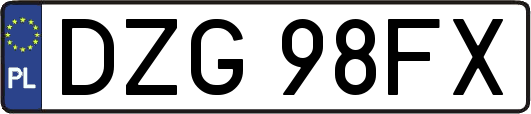 PL
DZG 98FX